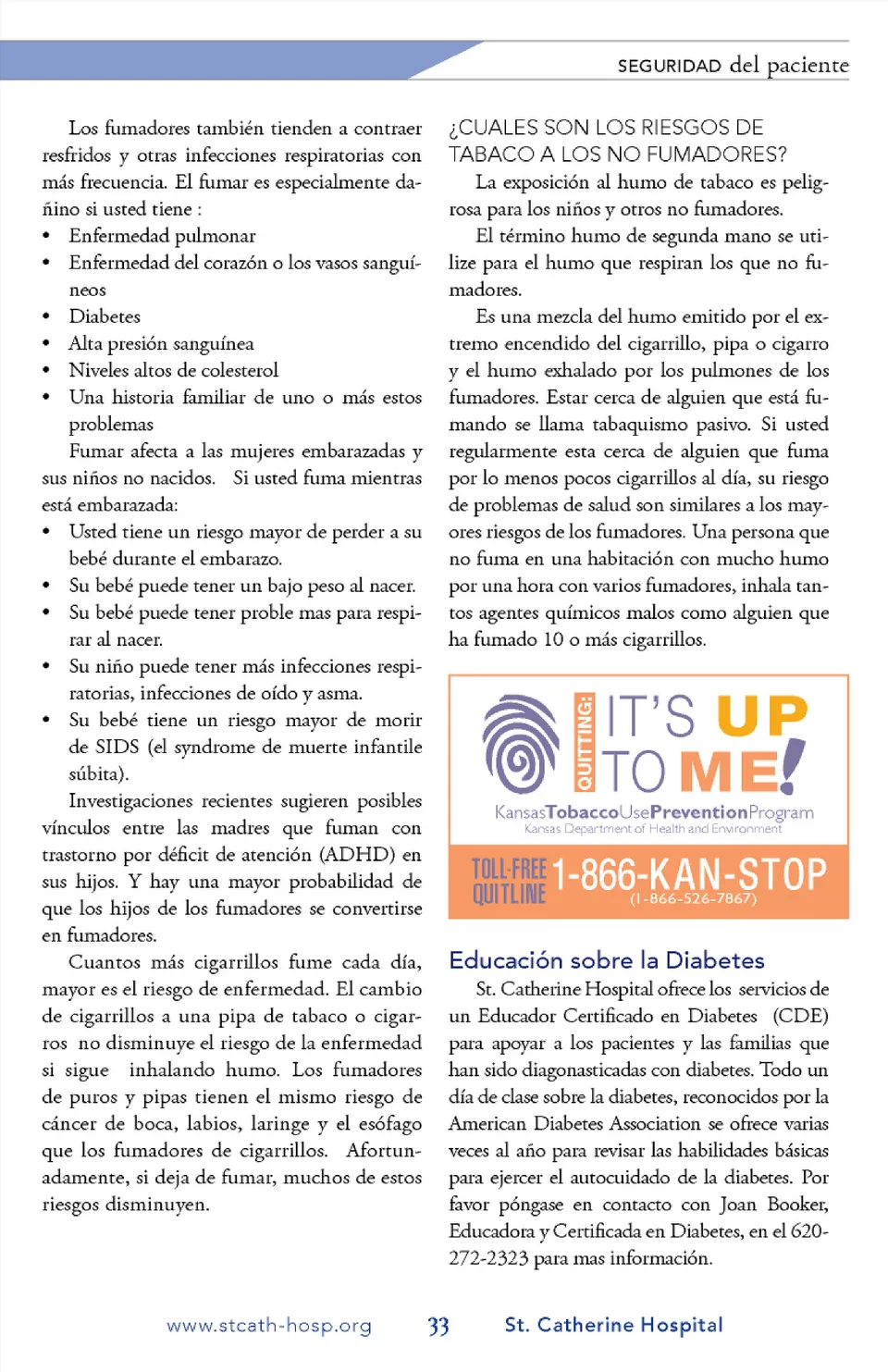 SEGURIDAD del paciente

Los fumadores también tienden a contraer resfridos y otras infecciones respiratorias con más frecuencia. El fumar es especialmente dañino si usted tiene :
• Enfermedad pulmonar
• Enfermedad del corazón o los vasos sanguíneos
• Diabetes
• Alta presión sanguínea
• Niveles altos de colesterol
• Una historia familiar de uno o más estos problemas

Fumar afecta a las mujeres embarazadas y sus niños no nacidos. Si usted fuma mientras está embarazada:
• Usted tiene un riesgo mayor de perder a su bebé durante el embarazo.
• Su bebé puede tener un bajo peso al nacer.
• Su bebé puede tener proble mas para respirar al nacer.
• Su niño puede tener más infecciones respiratorias, infecciones de oído y asma.
• Su bebé tiene un riesgo mayor de morir de SIDS (el syndrome de muerte infantile súbita).

Investigaciones recientes sugieren posibles vínculos entre las madres que fuman con trastorno por déficit de atención (ADHD) en sus hijos. Y hay una mayor probabilidad de que los hijos de los fumadores se convertirse en fumadores.

Cuantos más cigarrillos fume cada día, mayor es el riesgo de enfermedad. El cambio de cigarrillos a una pipa de tabaco o cigarros no disminuye el riesgo de la enfermedad si sigue inhalando humo. Los fumadores de puros y pipas tienen el mismo riesgo de cáncer de boca, labios, laringe y el esófago que los fumadores de cigarrillos. Afortunadamente, si deja de fumar, muchos de estos riesgos disminuyen.

¿CUALES SON LOS RIESGOS DE TABACO A LOS NO FUMADORES?

La exposición al humo de tabaco es peligrosa para los niños y otros no fumadores.

El término humo de segunda mano se utilize para el humo que respiran los que no fumadores.

Es una mezcla del humo emitido por el extremo encendido del cigarrillo, pipa o cigarro y el humo exhalado por los pulmones de los fumadores. Estar cerca de alguien que está fumando se llama tabaquismo pasivo. Si usted regularmente esta cerca de alguien que fuma por lo menos pocos cigarrillos al día, su riesgo de problemas de salud son similares a los mayores riesgos de los fumadores. Una persona que no fuma en una habitación con mucho humo por una hora con varios fumadores, inhala tantos agentes químicos malos como alguien que ha fumado 10 o más cigarrillos.

QUITTING: IT'S UP TO ME!
KansasTobaccoUsePreventionProgram
Kansas Department of Health and Environment
TOLL-FREE QUITLINE 1-866-KAN-STOP
(1-866-526-7867)

Educación sobre la Diabetes

St. Catherine Hospital ofrece los servicios de un Educador Certificado en Diabetes (CDE) para apoyar a los pacientes y las familias que han sido diagonasticadas con diabetes. Todo un día de clase sobre la diabetes, reconocidos por la American Diabetes Association se ofrece varias veces al año para revisar las habilidades básicas para ejercer el autocuidado de la diabetes. Por favor póngase en contacto con Joan Booker, Educadora y Certificada en Diabetes, en el 620-272-2323 para mas información.

www.stcath-hosp.org 33 St. Catherine Hospital